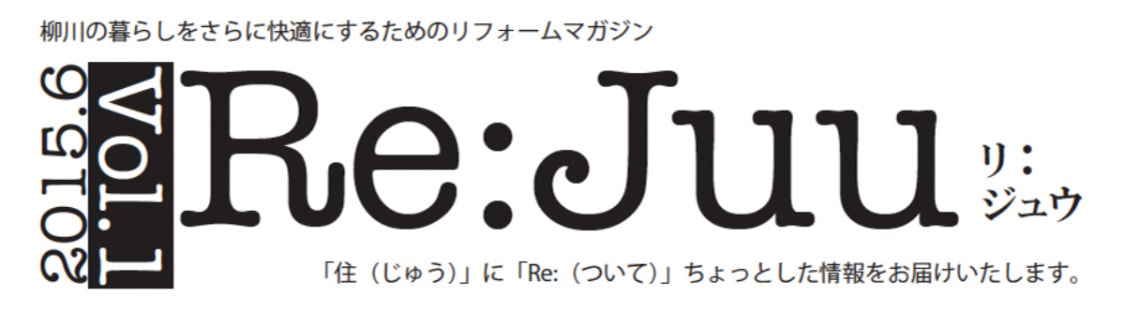 柳川の暮らしをさらに快適にするためのリフォームマガジン

2015.6 Vol.1

Re:Juu

リ：ジュウ

「住（じゅう）」に「Re:（ついて）」ちょっとした情報をお届けいたします。